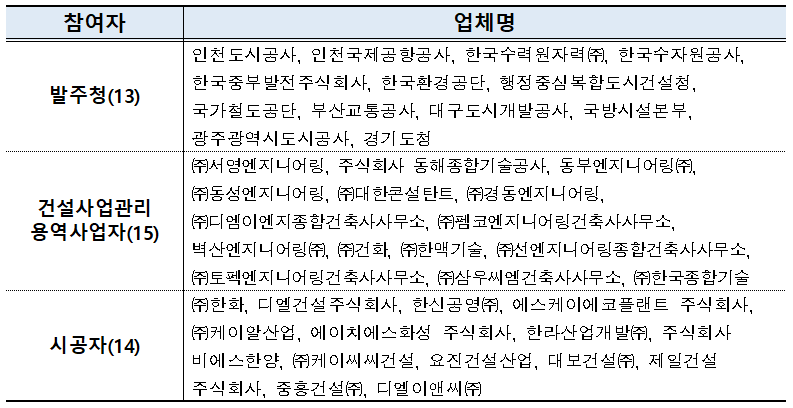 | 참여자 | 업체명 |
|---|---|
| 발주청(13) | 인천도시공사, 인천국제공항공사, 한국수력원자력㈜, 한국수자원공사, 한국중부발전주식회사, 한국환경공단, 행정중심복합도시건설청, 국가철도공단, 부산교통공사, 대구도시개발공사, 국방시설본부, 광주광역시도시공사, 경기도청 |
| 건설사업관리 용역사업자(15) | ㈜서영엔지니어링, 주식회사 동해종합기술공사, 동부엔지니어링㈜, ㈜동성엔지니어링, ㈜대한콘설탄트, ㈜경동엔지니어링, ㈜디엠이엔지종합건축사사무소, ㈜펨코엔지니어링건축사사무소, 벽산엔지니어링㈜, ㈜건화, ㈜한맥기술, ㈜선엔지니어링종합건축사사무소, ㈜토펙엔지니어링건축사사무소, ㈜삼우씨엠건축사사무소, ㈜한국종합기술 |
| 시공자(14) | ㈜한화, 디엘건설주식회사, 한신공영㈜, 에스케이에코플랜트 주식회사, ㈜케이알산업, 에이치에스화성 주식회사, 한라산업개발㈜, 주식회사 비에스한양, ㈜케이씨씨건설, 요진건설산업, 대보건설㈜, 제일건설 주식회사, 중흥건설㈜, 디엘이앤씨㈜ |